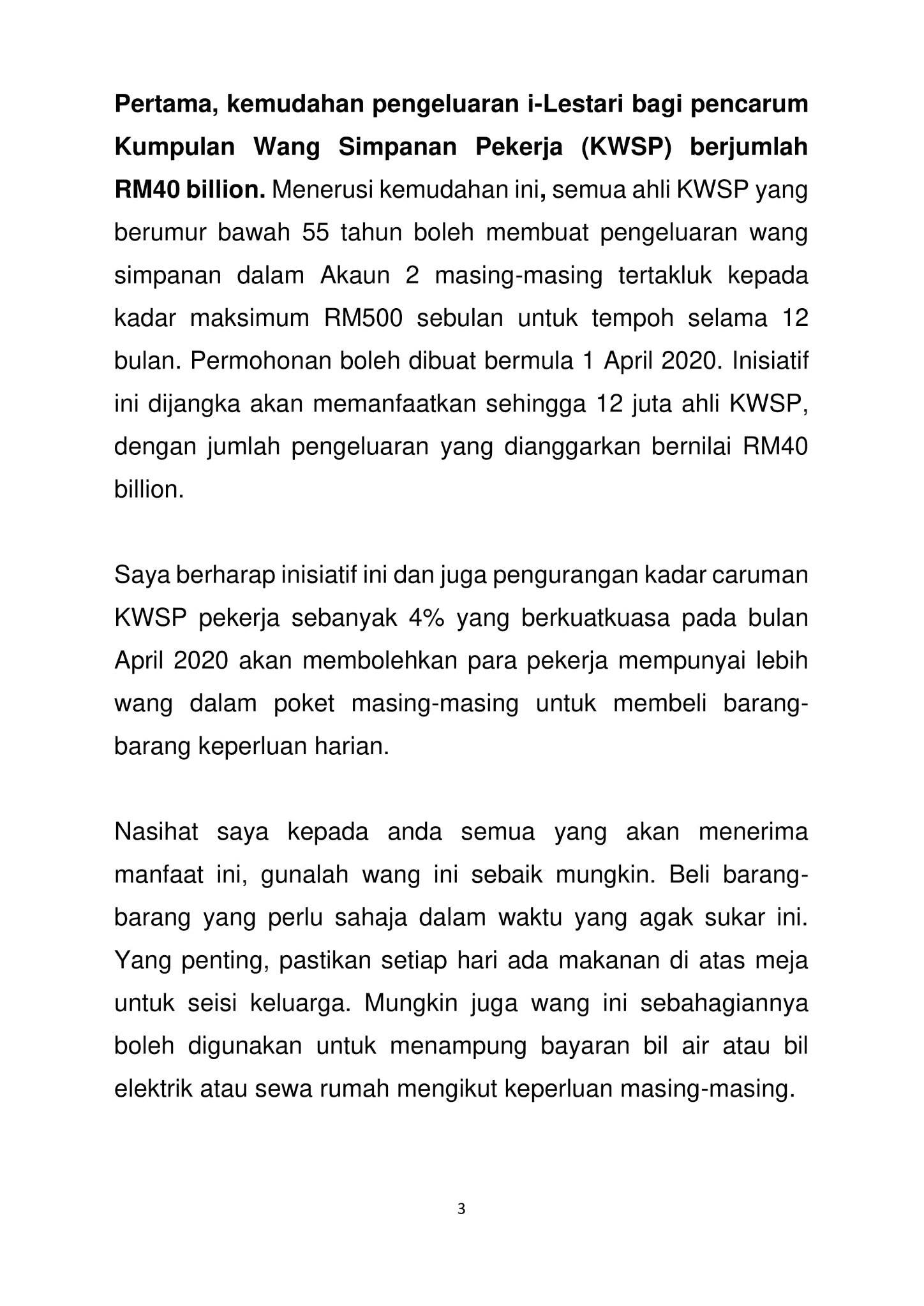 Pertama, kemudahan pengeluaran i-Lestari bagi pencarum Kumpulan Wang Simpanan Pekerja (KWSP) berjumlah RM40 billion. Menerusi kemudahan ini, semua ahli KWSP yang berumur bawah 55 tahun boleh membuat pengeluaran wang simpanan dalam Akaun 2 masing-masing tertakluk kepada kadar maksimum RM500 sebulan untuk tempoh selama 12 bulan. Permohonan boleh dibuat bermula 1 April 2020. Inisiatif ini dijangka akan memanfaatkan sehingga 12 juta ahli KWSP, dengan jumlah pengeluaran yang dianggarkan bernilai RM40 billion.

Saya berharap inisiatif ini dan juga pengurangan kadar caruman KWSP pekerja sebanyak 4% yang berkuatkuasa pada bulan April 2020 akan membolehkan para pekerja mempunyai lebih wang dalam poket masing-masing untuk membeli barang-barang keperluan harian.

Nasihat saya kepada anda semua yang akan menerima manfaat ini, gunalah wang ini sebaik mungkin. Beli barang-barang yang perlu sahaja dalam waktu yang agak sukar ini. Yang penting, pastikan setiap hari ada makanan di atas meja untuk seisi keluarga. Mungkin juga wang ini sebahagiannya boleh digunakan untuk menampung bayaran bil air atau bil elektrik atau sewa rumah mengikut keperluan masing-masing.

3